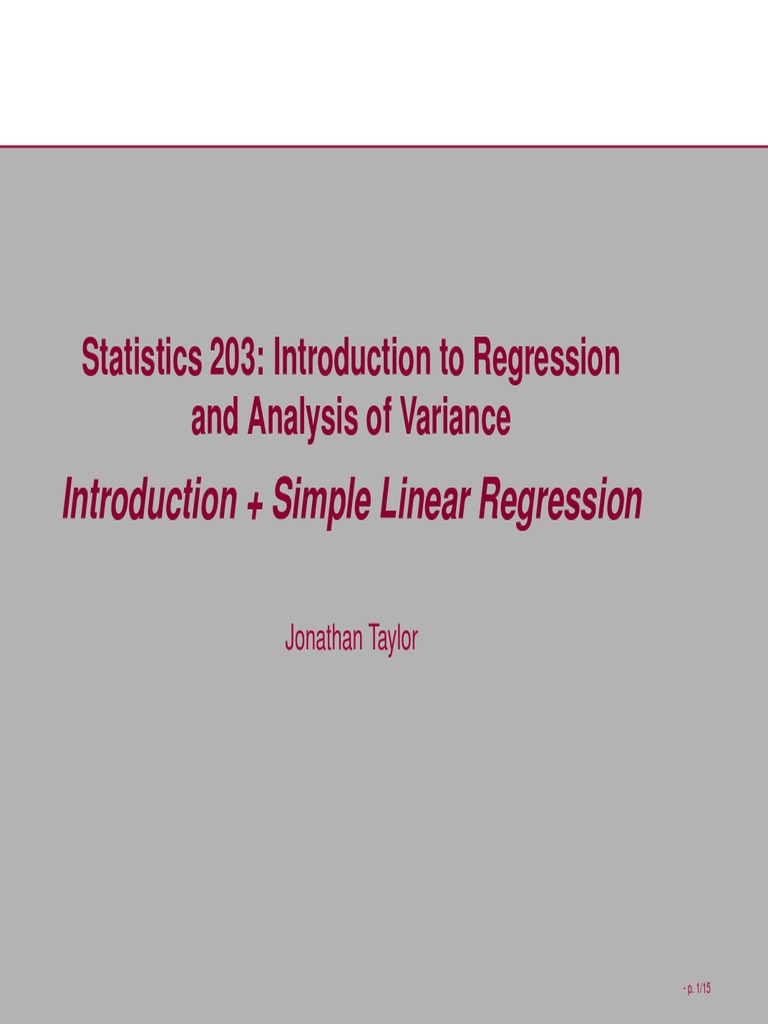 Statistics 203: Introduction to Regression and Analysis of Variance

Introduction + Simple Linear Regression

Jonathan Taylor

- p. 1/15